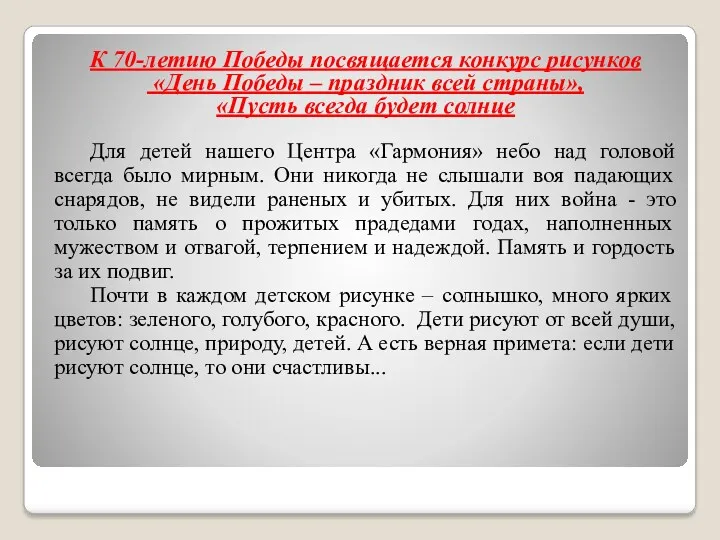 К 70-летию Победы посвящается конкурс рисунков «День Победы – праздник всей страны», «Пусть всегда будет солнце

Для детей нашего Центра «Гармония» небо над головой всегда было мирным. Они никогда не слышали воя падающих снарядов, не видели раненых и убитых. Для них война - это только память о прожитых прадедами годах, наполненных мужеством и отвагой, терпением и надеждой. Память и гордость за их подвиг.

Почти в каждом детском рисунке – солнышко, много ярких цветов: зеленого, голубого, красного. Дети рисуют от всей души, рисуют солнце, природу, детей. А есть верная примета: если дети рисуют солнце, то они счастливы...